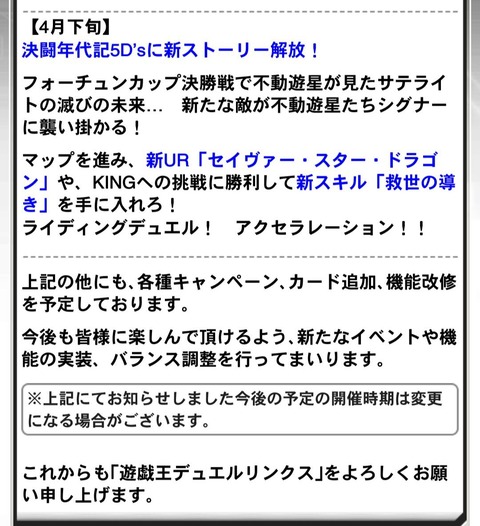 【4月下旬】
決闘年代記5D'sに新ストーリー解放！

フォーチュンカップ決勝戦で不動遊星が見たサテライトの滅びの未来… 新たな敵が不動遊星たちシグナーに襲い掛かる！

マップを進み、新UR「セイヴァー・スター・ドラゴン」や、KINGへの挑戦に勝利して新スキル「救世の導き」を手に入れろ！
ライディングデュエル！ アクセラレーション！！

上記の他にも、各種キャンペーン、カード追加、機能改修を予定しております。

今後も皆様に楽しんで頂けるよう、新たなイベントや機能の実装、バランス調整を行ってまいります。

※上記にてお知らせしました今後の予定の開催時期は変更になる場合がございます。

これからも「遊戯王デュエルリンクス」をよろしくお願い申し上げます。